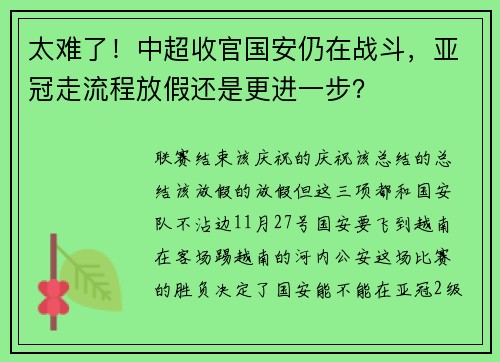 太难了！中超收官国安仍在战斗，亚冠走流程放假还是更进一步？

联赛结束该庆祝的庆祝该总结的总结该放假的放假但这三项都和国安队不沾边11月27号国安要飞到越南在客场踢越南的河内公安这场比赛的胜负决定了国安能不能在亚冠2级